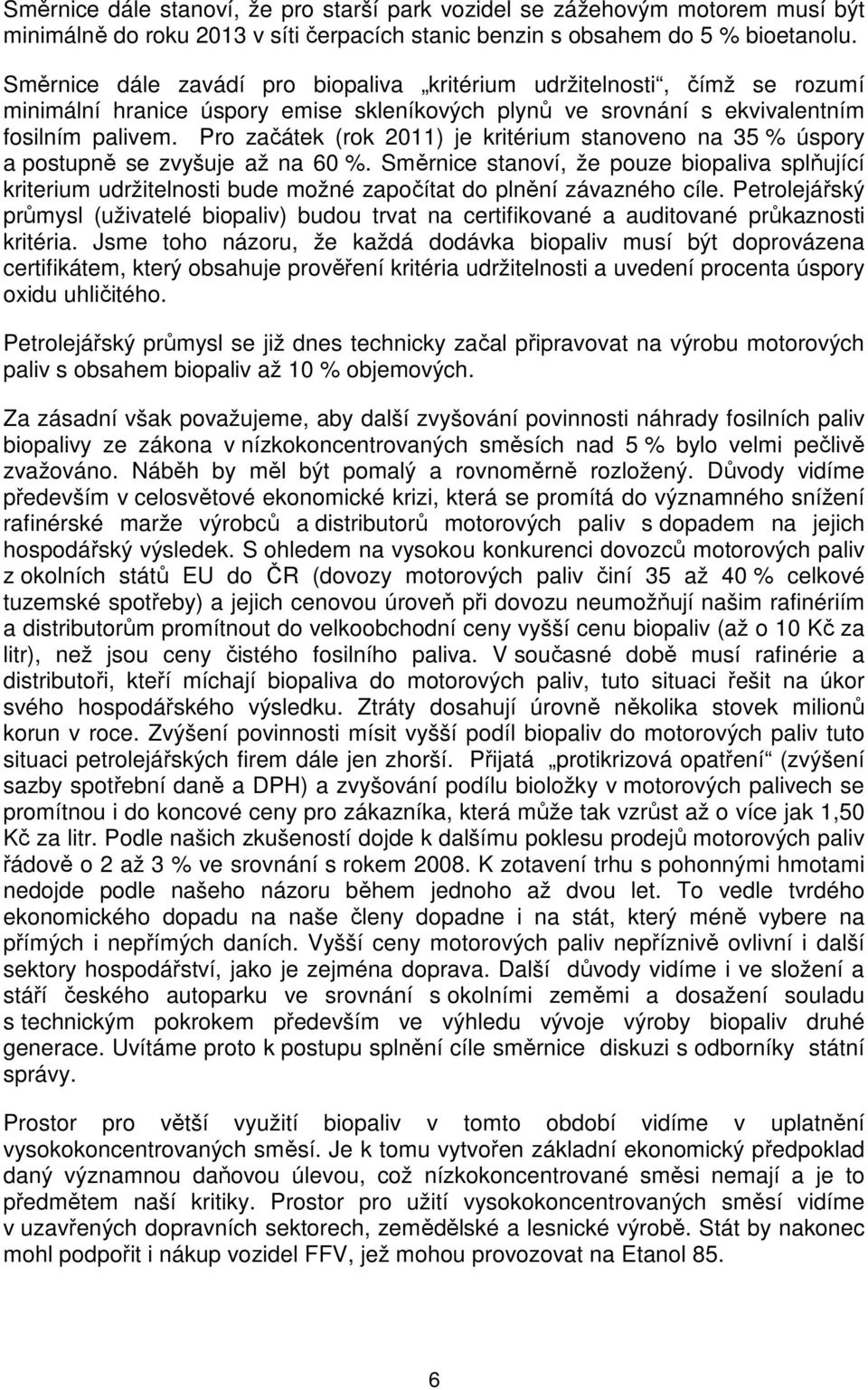 Směrnice dále stanoví, že pro starší park vozidel se zážehovým motorem musí být minimálně do roku 2013 v síti čerpacích stanic benzin s obsahem do 5 % bioetanolu.

Směrnice dále zavádí pro biopaliva „kritérium udržitelnosti“, čímž se rozumí minimální hranice úspory emise skleníkových plynů ve srovnání s ekvivalentním fosilním palivem. Pro začátek (rok 2011) je kritérium stanoveno na 35 % úspory a postupně se zvyšuje až na 60 %. Směrnice stanoví, že pouze biopaliva splňující kriterium udržitelnosti bude možné započítat do plnění závazného cíle. Petrolejářský průmysl (uživatelé biopaliv) budou trvat na certifikované a auditované průkaznosti kritéria. Jsme toho názoru, že každá dodávka biopaliv musí být doprovázena certifikátem, který obsahuje prověření kritéria udržitelnosti a uvedení procenta úspory oxidu uhličitého.

Petrolejářský průmysl se již dnes technicky začal připravovat na výrobu motorových paliv s obsahem biopaliv až 10 % objemových.

Za zásadní však považujeme, aby další zvyšování povinnosti náhrady fosilních paliv biopalivy ze zákona v nízkokoncentrovaných směsích nad 5 % bylo velmi pečlivě zvažováno. Náběh by měl být pomalý a rovnoměrně rozložený. Důvody vidíme především v celosvětové ekonomické krizi, která se promítá do významného snížení rafinérské marže výrobců a distributorů motorových paliv s dopadem na jejich hospodářský výsledek. S ohledem na vysokou konkurenci dovozců motorových paliv z okolních států EU do ČR (dovozy motorových paliv činí 35 až 40 % celkové tuzemské spotřeby) a jejich cenovou úroveň při dovozu neumožňují našim rafinériím a distributorům promítnout do velkoobchodní ceny vyšší cenu biopaliv (až o 10 Kč za litr), než jsou ceny čistého fosilního paliva. V současné době musí rafinérie a distributoři, kteří míchají biopaliva do motorových paliv, tuto situaci řešit na úkor svého hospodářského výsledku. Ztráty dosahují úrovně několika stovek milionů korun v roce. Zvýšení povinnosti mísit vyšší podíl biopaliv do motorových paliv tuto situaci petrolejářských firem dále jen zhorší. Přijatá „protikrizová opatření“ (zvýšení sazby spotřební daně a DPH) a zvyšování podílu biosložky v motorových palivech se promítnou i do koncové ceny pro zákazníka, která může tak vzrůst až o více jak 1,50 Kč za litr. Podle našich zkušeností dojde k dalšímu poklesu prodejů motorových paliv řádově o 2 až 3 % ve srovnání s rokem 2008. K zotavení trhu s pohonnými hmotami nedojde podle našeho názoru během jednoho až dvou let. To vedle tvrdého ekonomického dopadu na naše členy dopadne i na stát, který méně vybere na přímých i nepřímých daních. Vyšší ceny motorových paliv nepříznivě ovlivní i další sektory hospodářství, jako je zejména doprava. Další důvody vidíme i ve složení a stáří českého autoparku ve srovnání s okolními zeměmi a dosažení souladu s technickým pokrokem především ve výhledu vývoje výroby biopaliv druhé generace. Uvítáme proto k postupu splnění cíle směrnice diskuzi s odborníky státní správy.

Prostor pro větší využití biopaliv v tomto období vidíme v uplatnění vysokokoncentrovaných směsí. Je k tomu vytvořen základní ekonomický předpoklad daný významnou daňovou úlevou, což nízkokoncentrované směsi nemají a je to předmětem naší kritiky. Prostor pro užití vysokokoncentrovaných směsí vidíme v uzavřených dopravních sektorech, zemědělské a lesnické výrobě. Stát by nakonec mohl podpořit i nákup vozidel FFV, jež mohou provozovat na Etanol 85.

6